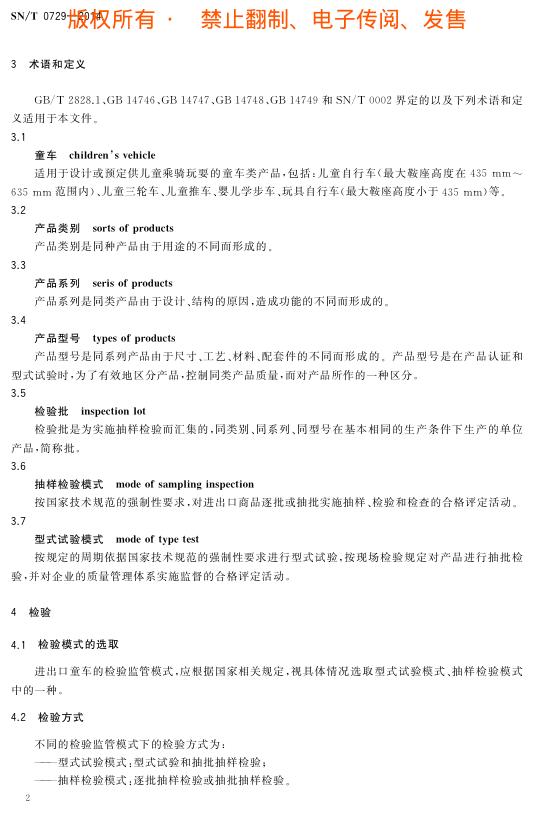 SN/T 0729—2014 版权所有 · 禁止翻制、电子传阅、发售

3 术语和定义

GB/T 2828.1、GB 14746、GB 14747、GB 14748、GB 14749 和 SN/T 0002 界定的以及下列术语和定义适用于本文件。

3.1

童车 children's vehicle

适用于设计或预定供儿童乘骑玩耍的童车类产品，包括：儿童自行车(最大鞍座高度在 435 mm～635 mm 范围内)、儿童三轮车、儿童推车、婴儿学步车、玩具自行车(最大鞍座高度小于 435 mm)等。

3.2

产品类别 sorts of products

产品类别是同种产品由于用途的不同而形成的。

3.3

产品系列 seris of products

产品系列是同类产品由于设计、结构的原因，造成功能的不同而形成的。

3.4

产品型号 types of products

产品型号是同系列产品由于尺寸、工艺、材料、配套件的不同而形成的。产品型号是在产品认证和型式试验时，为了有效地区分产品，控制同类产品质量，而对产品所作的一种区分。

3.5

检验批 inspection lot

检验批是为实施抽样检验而汇集的，同类别、同系列、同型号在基本相同的生产条件下生产的单位产品，简称批。

3.6

抽样检验模式 mode of sampling inspection

按国家技术规范的强制性要求，对进出口商品逐批或抽批实施抽样、检验和检查的合格评定活动。

3.7

型式试验模式 mode of type test

按规定的周期依据国家技术规范的强制性要求进行型式试验，按现场检验规定对产品进行抽批检验，并对企业的质量管理体系实施监督的合格评定活动。

4 检验

4.1 检验模式的选取

进出口童车的检验监管模式，应根据国家相关规定，视具体情况选取型式试验模式、抽样检验模式中的一种。

4.2 检验方式

不同的检验监管模式下的检验方式为：

——型式试验模式：型式试验和抽批抽样检验；

——抽样检验模式：逐批抽样检验或抽批抽样检验。

2